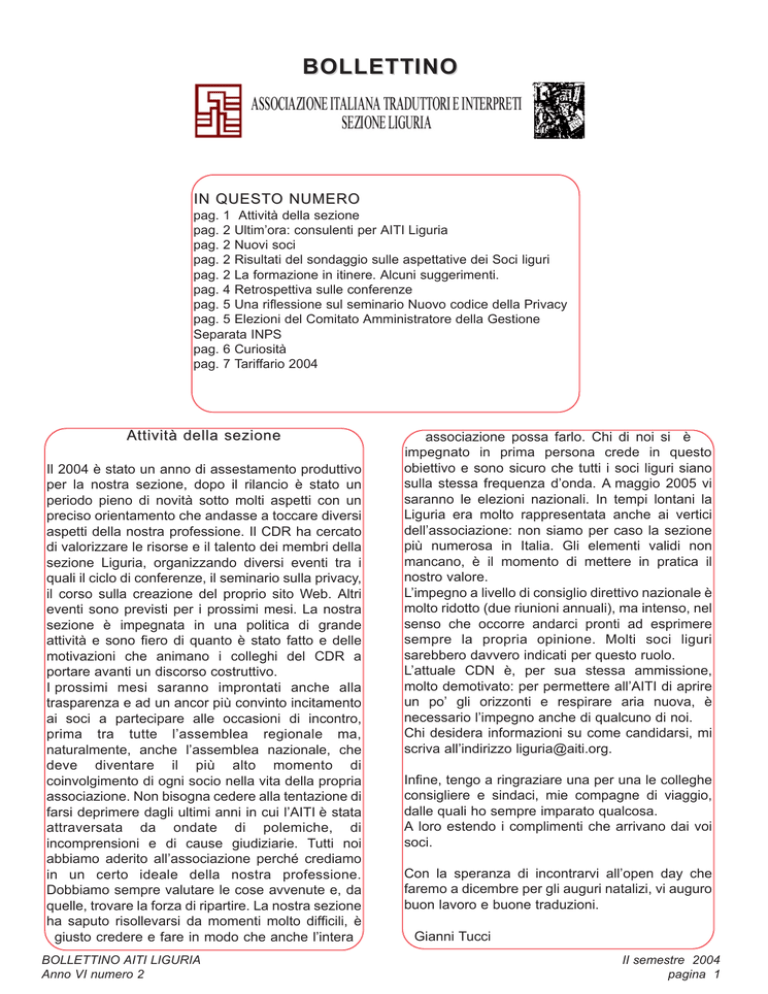 BOLLETTINO

ASSOCIAZIONE ITALIANA TRADUTTORI E INTERPRETI
SEZIONE LIGURIA

IN QUESTO NUMERO
pag. 1 Attività della sezione
pag. 2 Ultim'ora: consulenti per AITI Liguria
pag. 2 Nuovi soci
pag. 2 Risultati del sondaggio sulle aspettative dei Soci liguri
pag. 2 La formazione in itinere. Alcuni suggerimenti.
pag. 4 Retrospettiva sulle conferenze
pag. 5 Una riflessione sul seminario Nuovo codice della Privacy
pag. 5 Elezioni del Comitato Amministratore della Gestione Separata INPS
pag. 6 Curiosità
pag. 7 Tariffario 2004

Attività della sezione

Il 2004 è stato un anno di assestamento produttivo per la nostra sezione, dopo il rilancio è stato un periodo pieno di novità sotto molti aspetti con un preciso orientamento che andasse a toccare diversi aspetti della nostra professione. Il CDR ha cercato di valorizzare le risorse e il talento dei membri della sezione Liguria, organizzando diversi eventi tra i quali il ciclo di conferenze, il seminario sulla privacy, il corso sulla creazione del proprio sito Web. Altri eventi sono previsti per i prossimi mesi. La nostra sezione è impegnata in una politica di grande attività e sono fiero di quanto è stato fatto e delle motivazioni che animano i colleghi del CDR a portare avanti un discorso costruttivo.
I prossimi mesi saranno improntati anche alla trasparenza e ad un ancor più convinto incitamento ai soci a partecipare alle occasioni di incontro, prima tra tutte l'assemblea regionale ma, naturalmente, anche l'assemblea nazionale, che deve diventare il più alto momento di coinvolgimento di ogni socio nella vita della propria associazione. Non bisogna cedere alla tentazione di farsi deprimere dagli ultimi anni in cui l'AITI è stata attraversata da ondate di polemiche, di incomprensioni e di cause giudiziarie. Tutti noi abbiamo aderito all'associazione perché crediamo in un certo ideale della nostra professione. Dobbiamo sempre valutare le cose avvenute e, da quelle, trovare la forza di ripartire. La nostra sezione ha saputo risollevarsi da momenti molto difficili, è giusto credere e fare in modo che anche l'intera associazione possa farlo. Chi di noi si è impegnato in prima persona crede in questo obiettivo e sono sicuro che tutti i soci liguri siano sulla stessa frequenza d'onda. A maggio 2005 vi saranno le elezioni nazionali. In tempi lontani la Liguria era molto rappresentata anche ai vertici dell'associazione: non siamo per caso la sezione più numerosa in Italia. Gli elementi validi non mancano, è il momento di mettere in pratica il nostro valore.
L'impegno a livello di consiglio direttivo nazionale è molto ridotto (due riunioni annuali), ma intenso, nel senso che occorre andarci pronti ad esprimere sempre la propria opinione. Molti soci liguri sarebbero davvero indicati per questo ruolo.
L'attuale CDN è, per sua stessa ammissione, molto demotivato: per permettere all'AITI di aprire un po' gli orizzonti e respirare aria nuova, è necessario l'impegno anche di qualcuno di noi.
Chi desidera informazioni su come candidarsi, mi scriva all'indirizzo liguria@aiti.org.

Infine, tengo a ringraziare una per una le colleghe consigliere e sindaci, mie compagne di viaggio, dalle quali ho sempre imparato qualcosa.
A loro estendo i complimenti che arrivano dai voi soci.

Con la speranza di incontrarvi all'open day che faremo a dicembre per gli auguri natalizi, vi auguro buon lavoro e buone traduzioni.

Gianni Tucci

BOLLETTINO AITI LIGURIA
Anno VI numero 2

II semestre 2004
pagina 1